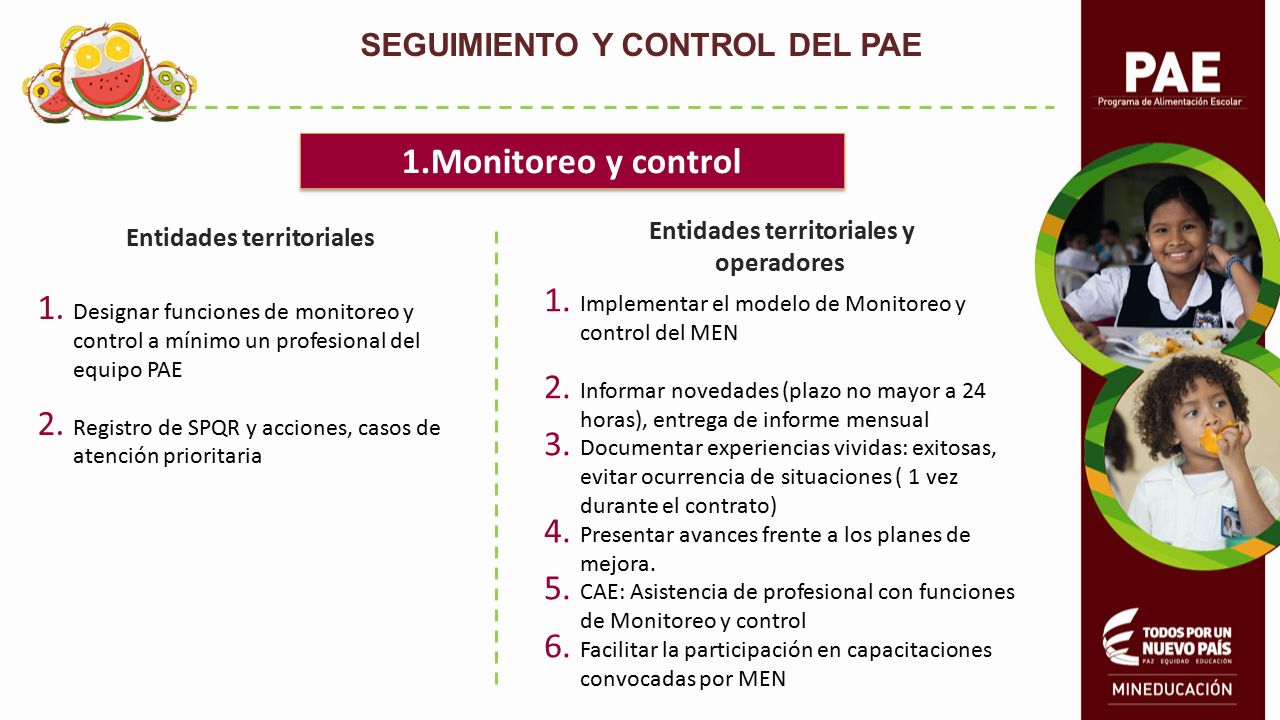 SEGUIMIENTO Y CONTROL DEL PAE

PAE
Programa de Alimentación Escolar

1.Monitoreo y control

Entidades territoriales

1. Designar funciones de monitoreo y control a mínimo un profesional del equipo PAE

2. Registro de SPQR y acciones, casos de atención prioritaria

Entidades territoriales y operadores

1. Implementar el modelo de Monitoreo y control del MEN

2. Informar novedades (plazo no mayor a 24 horas), entrega de informe mensual
3. Documentar experiencias vividas: exitosas, evitar ocurrencia de situaciones ( 1 vez durante el contrato)
4. Presentar avances frente a los planes de mejora.
5. CAE: Asistencia de profesional con funciones de Monitoreo y control
6. Facilitar la participación en capacitaciones convocadas por MEN

TODOS POR UN NUEVO PAÍS
PAZ EQUIDAD EDUCACIÓN

MINEDUCACIÓN